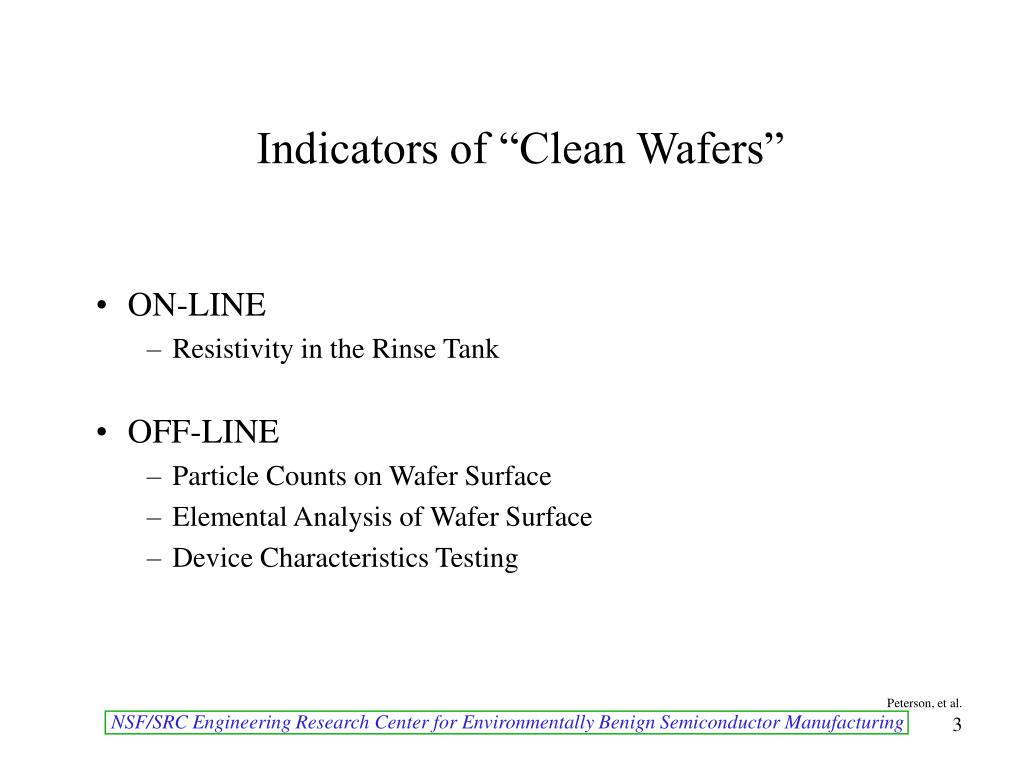 Indicators of “Clean Wafers”

• ON-LINE
– Resistivity in the Rinse Tank

• OFF-LINE
– Particle Counts on Wafer Surface
– Elemental Analysis of Wafer Surface
– Device Characteristics Testing

Peterson, et al.

NSF/SRC Engineering Research Center for Environmentally Benign Semiconductor Manufacturing

3